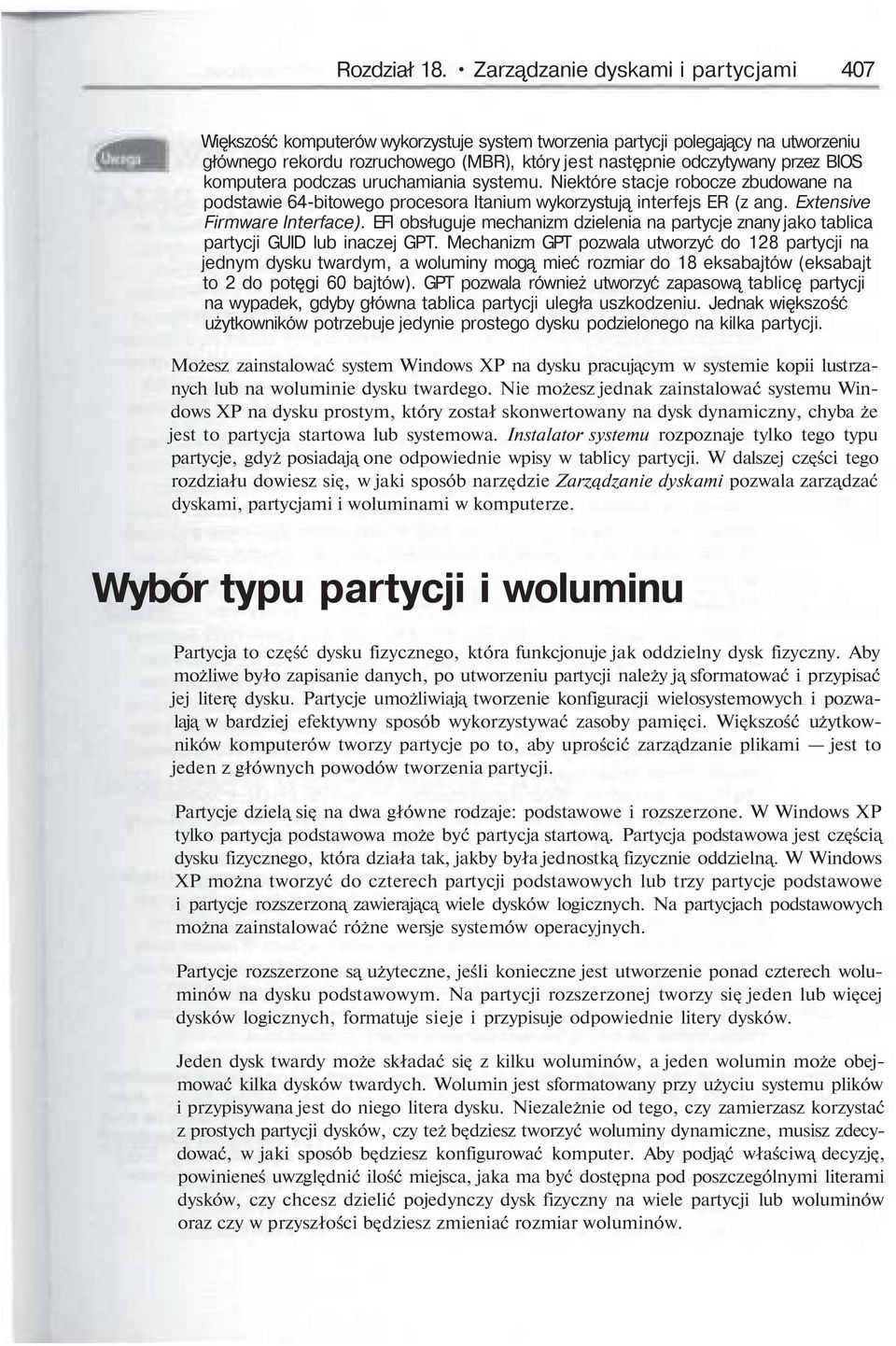 Rozdział 18. • Zarządzanie dyskami i partycjami 407

Uwaga

Większość komputerów wykorzystuje system tworzenia partycji polegający na utworzeniu głównego rekordu rozruchowego (MBR), który jest następnie odczytywany przez BIOS komputera podczas uruchamiania systemu. Niektóre stacje robocze zbudowane na podstawie 64-bitowego procesora Itanium wykorzystują interfejs ER (z ang. Extensive Firmware Interface). EFI obsługuje mechanizm dzielenia na partycje znany jako tablica partycji GUID lub inaczej GPT. Mechanizm GPT pozwala utworzyć do 128 partycji na jednym dysku twardym, a woluminy mogą mieć rozmiar do 18 eksabajtów (eksabajt to 2 do potęgi 60 bajtów). GPT pozwala również utworzyć zapasową tablicę partycji na wypadek, gdyby główna tablica partycji uległa uszkodzeniu. Jednak większość użytkowników potrzebuje jedynie prostego dysku podzielonego na kilka partycji.

Możesz zainstalować system Windows XP na dysku pracującym w systemie kopii lustrzanych lub na woluminie dysku twardego. Nie możesz jednak zainstalować systemu Windows XP na dysku prostym, który został skonwertowany na dysk dynamiczny, chyba że jest to partycja startowa lub systemowa. Instalator systemu rozpoznaje tylko tego typu partycje, gdyż posiadają one odpowiednie wpisy w tablicy partycji. W dalszej części tego rozdziału dowiesz się, w jaki sposób narzędzie Zarządzanie dyskami pozwala zarządzać dyskami, partycjami i woluminami w komputerze.

Wybór typu partycji i woluminu

Partycja to część dysku fizycznego, która funkcjonuje jak oddzielny dysk fizyczny. Aby możliwe było zapisanie danych, po utworzeniu partycji należy ją sformatować i przypisać jej literę dysku. Partycje umożliwiają tworzenie konfiguracji wielosystemowych i pozwalają w bardziej efektywny sposób wykorzystywać zasoby pamięci. Większość użytkowników komputerów tworzy partycje po to, aby uprościć zarządzanie plikami — jest to jeden z głównych powodów tworzenia partycji.

Partycje dzielą się na dwa główne rodzaje: podstawowe i rozszerzone. W Windows XP tylko partycja podstawowa może być partycja startową. Partycja podstawowa jest częścią dysku fizycznego, która działa tak, jakby była jednostką fizycznie oddzielną. W Windows XP można tworzyć do czterech partycji podstawowych lub trzy partycje podstawowe i partycje rozszerzoną zawierającą wiele dysków logicznych. Na partycjach podstawowych można zainstalować różne wersje systemów operacyjnych.

Partycje rozszerzone są użyteczne, jeśli konieczne jest utworzenie ponad czterech woluminów na dysku podstawowym. Na partycji rozszerzonej tworzy się jeden lub więcej dysków logicznych, formatuje sieje i przypisuje odpowiednie litery dysków.

Jeden dysk twardy może składać się z kilku woluminów, a jeden wolumin może obejmować kilka dysków twardych. Wolumin jest sformatowany przy użyciu systemu plików i przypisywana jest do niego litera dysku. Niezależnie od tego, czy zamierzasz korzystać z prostych partycji dysków, czy też będziesz tworzyć woluminy dynamiczne, musisz zdecydować, w jaki sposób będziesz konfigurować komputer. Aby podjąć właściwą decyzję, powinieneś uwzględnić ilość miejsca, jaka ma być dostępna pod poszczególnymi literami dysków, czy chcesz dzielić pojedynczy dysk fizyczny na wiele partycji lub woluminów oraz czy w przyszłości będziesz zmieniać rozmiar woluminów.